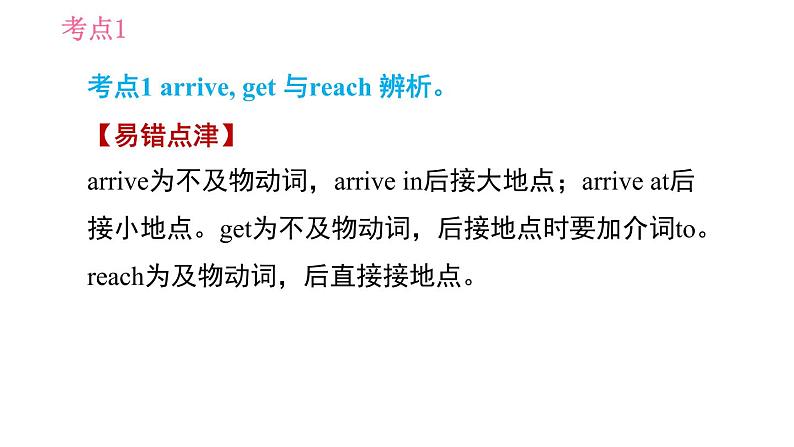 考点1

考点1 arrive, get 与reach 辨析。

【易错点津】

arrive为不及物动词，arrive in后接大地点；arrive at后接小地点。get为不及物动词，后接地点时要加介词to。reach为及物动词，后直接接地点。